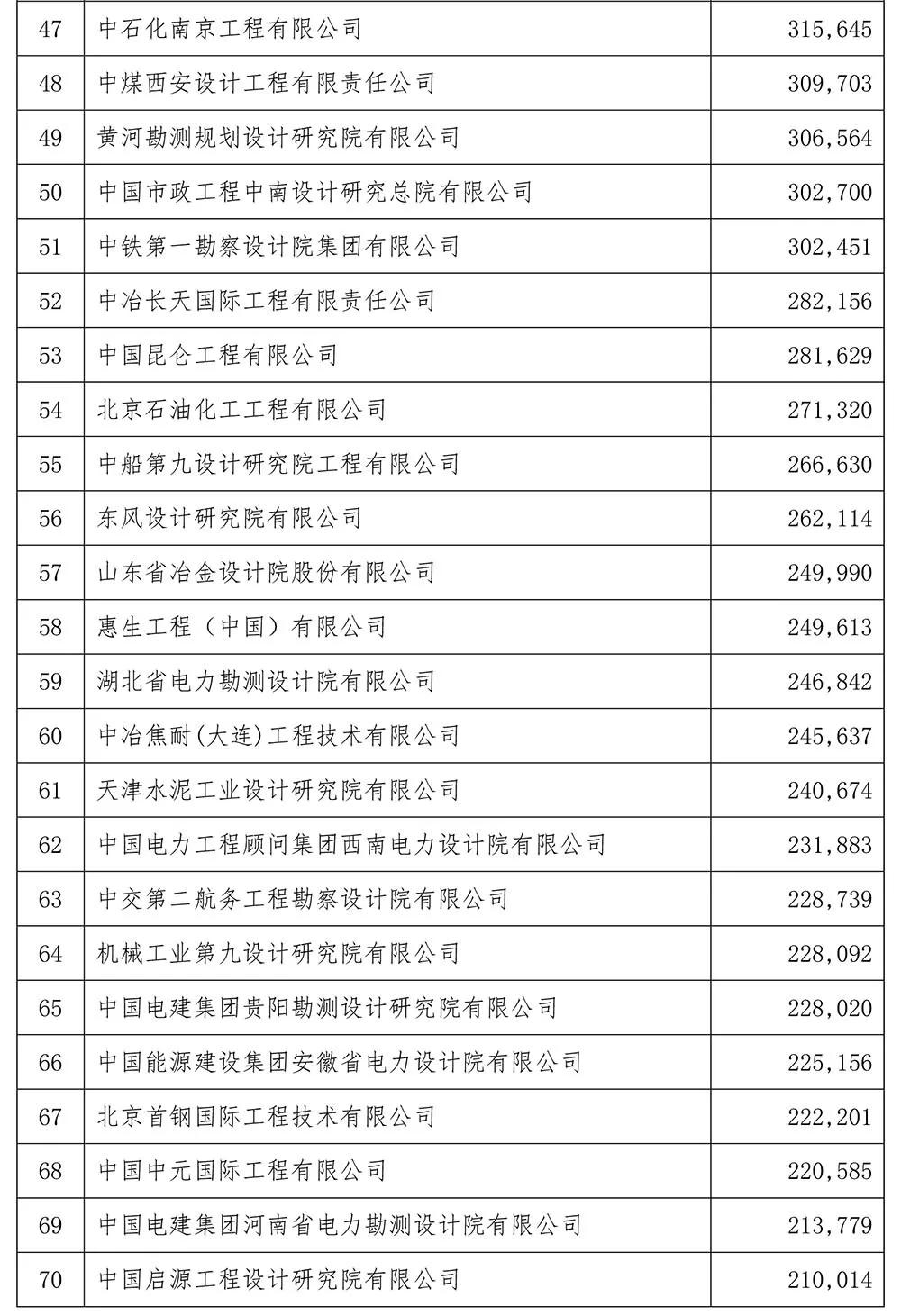 | 47 | 中石化南京工程有限公司 | 315,645 |
|---|---|---|
| 48 | 中煤西安设计工程有限责任公司 | 309,703 |
| 49 | 黄河勘测规划设计研究院有限公司 | 306,564 |
| 50 | 中国市政工程中南设计研究总院有限公司 | 302,700 |
| 51 | 中铁第一勘察设计院集团有限公司 | 302,451 |
| 52 | 中冶长天国际工程有限责任公司 | 282,156 |
| 53 | 中国昆仑工程有限公司 | 281,629 |
| 54 | 北京石油化工工程有限公司 | 271,320 |
| 55 | 中船第九设计研究院工程有限公司 | 266,630 |
| 56 | 东风设计研究院有限公司 | 262,114 |
| 57 | 山东省冶金设计院股份有限公司 | 249,990 |
| 58 | 惠生工程（中国）有限公司 | 249,613 |
| 59 | 湖北省电力勘测设计院有限公司 | 246,842 |
| 60 | 中冶焦耐(大连)工程技术有限公司 | 245,637 |
| 61 | 天津水泥工业设计研究院有限公司 | 240,674 |
| 62 | 中国电力工程顾问集团西南电力设计院有限公司 | 231,883 |
| 63 | 中交第二航务工程勘察设计院有限公司 | 228,739 |
| 64 | 机械工业第九设计研究院有限公司 | 228,092 |
| 65 | 中国电建集团贵阳勘测设计研究院有限公司 | 228,020 |
| 66 | 中国能源建设集团安徽省电力设计院有限公司 | 225,156 |
| 67 | 北京首钢国际工程技术有限公司 | 222,201 |
| 68 | 中国中元国际工程有限公司 | 220,585 |
| 69 | 中国电建集团河南省电力勘测设计院有限公司 | 213,779 |
| 70 | 中国启源工程设计研究院有限公司 | 210,014 |